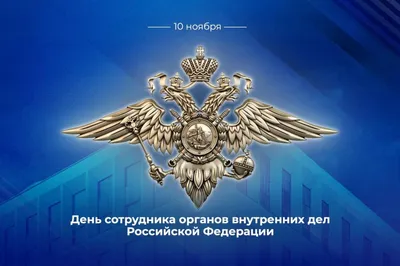 10 ноября

День сотрудника органов внутренних дел Российской Федерации